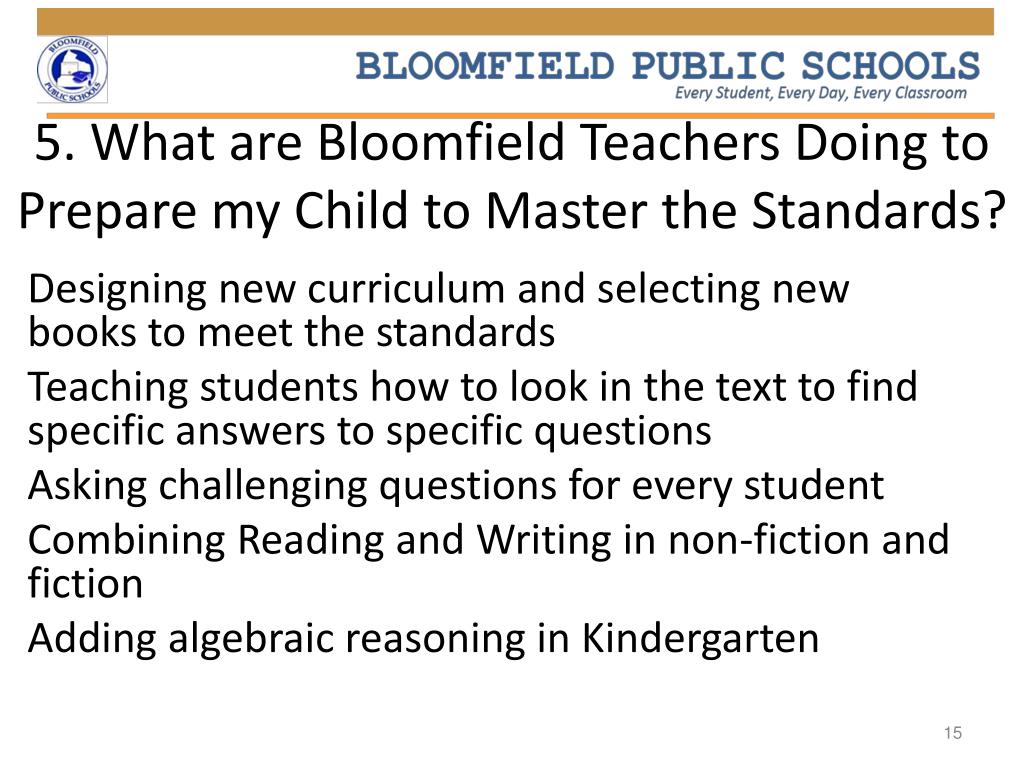 BLOOMFIELD PUBLIC SCHOOLS

BLOOMFIELD PUBLIC SCHOOLS
Every Student, Every Day, Every Classroom

5. What are Bloomfield Teachers Doing to Prepare my Child to Master the Standards?

Designing new curriculum and selecting new books to meet the standards

Teaching students how to look in the text to find specific answers to specific questions

Asking challenging questions for every student

Combining Reading and Writing in non-fiction and fiction

Adding algebraic reasoning in Kindergarten

15